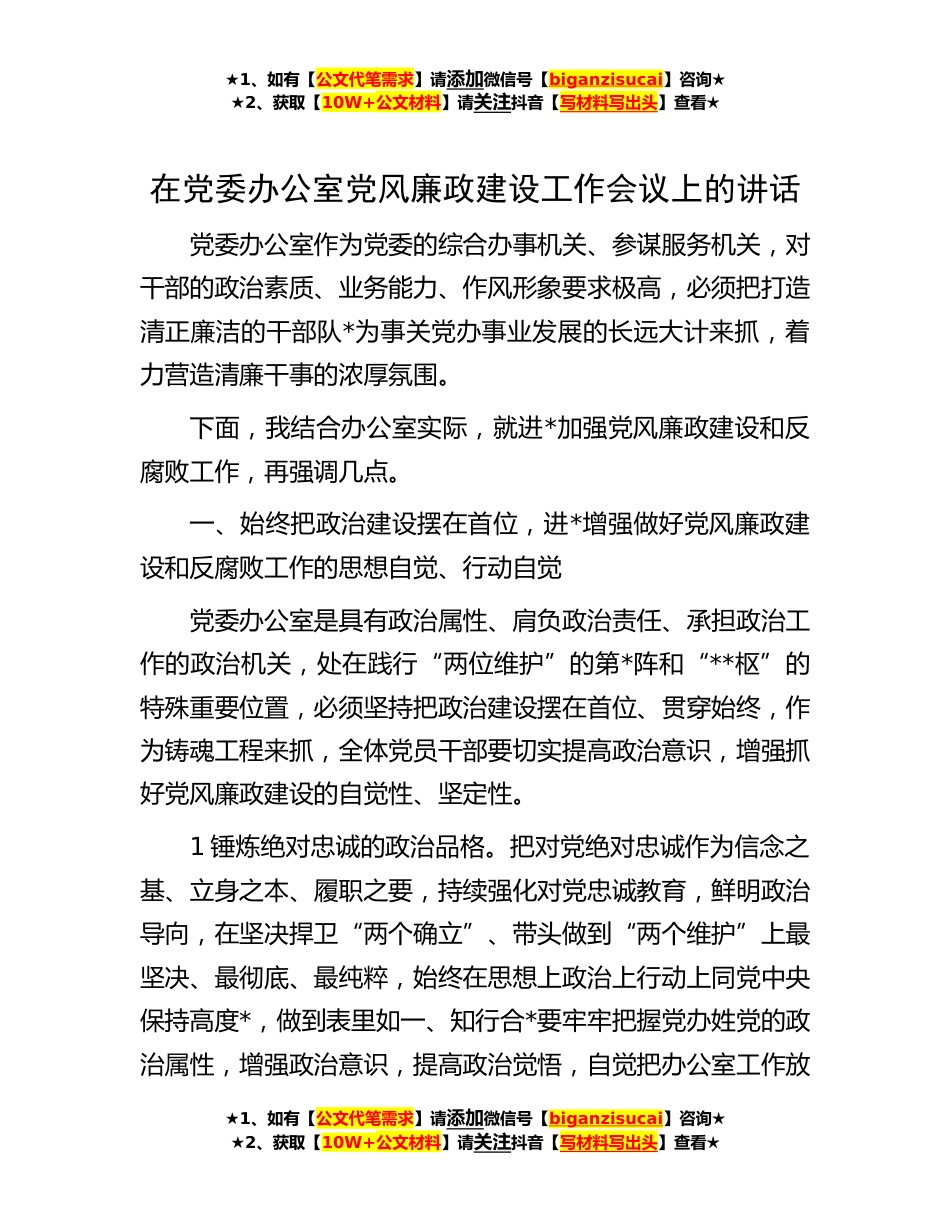 ★1、如有【公文代笔需求】请添加微信号【biganzisucai】咨询★
★2、获取【10W+公文材料】请关注抖音【写材料写出头】查看★

在党委办公室党风廉政建设工作会议上的讲话

党委办公室作为党委的综合办事机关、参谋服务机关，对干部的政治素质、业务能力、作风形象要求极高，必须把打造清正廉洁的干部队*为事关党办事业发展的长远大计来抓，着力营造清廉干事的浓厚氛围。

下面，我结合办公室实际，就进*加强党风廉政建设和反腐败工作，再强调几点。

一、始终把政治建设摆在首位，进*增强做好党风廉政建设和反腐败工作的思想自觉、行动自觉

党委办公室是具有政治属性、肩负政治责任、承担政治工作的政治机关，处在践行“两位维护”的第*阵和“**枢”的特殊重要位置，必须坚持把政治建设摆在首位、贯穿始终，作为铸魂工程来抓，全体党员干部要切实提高政治意识，增强抓好党风廉政建设的自觉性、坚定性。

1 锤炼绝对忠诚的政治品格。把对党绝对忠诚作为信念之基、立身之本、履职之要，持续强化对党忠诚教育，鲜明政治导向，在坚决捍卫“两个确立”、带头做到“两个维护”上最坚决、最彻底、最纯粹，始终在思想上政治上行动上同党中央保持高度*，做到表里如一、知行合*要牢牢把握党办姓党的政治属性，增强政治意识，提高政治觉悟，自觉把办公室工作放

★1、如有【公文代笔需求】请添加微信号【biganzisucai】咨询★
★2、获取【10W+公文材料】请关注抖音【写材料写出头】查看★